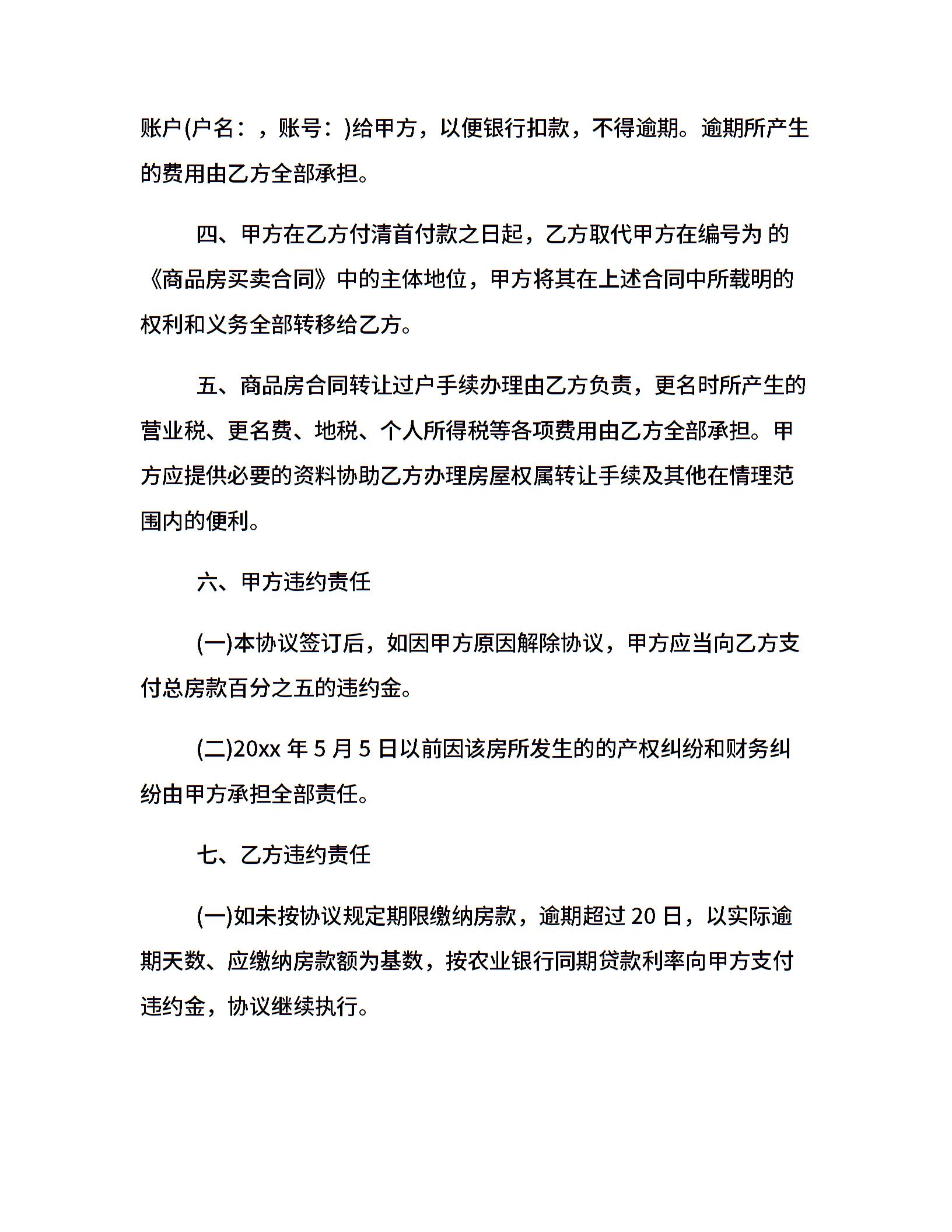 账户(户名：，账号：)给甲方，以便银行扣款，不得逾期。逾期所产生的费用由乙方全部承担。

四、甲方在乙方付清首付款之日起，乙方取代甲方在编号为 的《商品房买卖合同》中的主体地位，甲方将其在上述合同中所载明的权利和义务全部转移给乙方。

五、商品房合同转让过户手续办理由乙方负责，更名时所产生的营业税、更名费、地税、个人所得税等各项费用由乙方全部承担。甲方应提供必要的资料协助乙方办理房屋权属转让手续及其他在情理范围内的便利。

六、甲方违约责任

(一)本协议签订后，如因甲方原因解除协议，甲方应当向乙方支付总房款百分之五的违约金。

(二)20xx 年 5 月 5 日以前因该房所发生的的产权纠纷和财务纠纷由甲方承担全部责任。

七、乙方违约责任

(一)如未按协议规定期限缴纳房款，逾期超过 20 日，以实际逾期天数、应缴纳房款额为基数，按农业银行同期贷款利率向甲方支付违约金，协议继续执行。